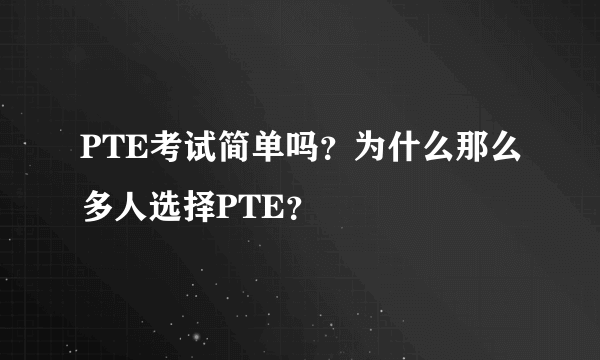 PTE考试简单吗？为什么那么多人选择PTE？